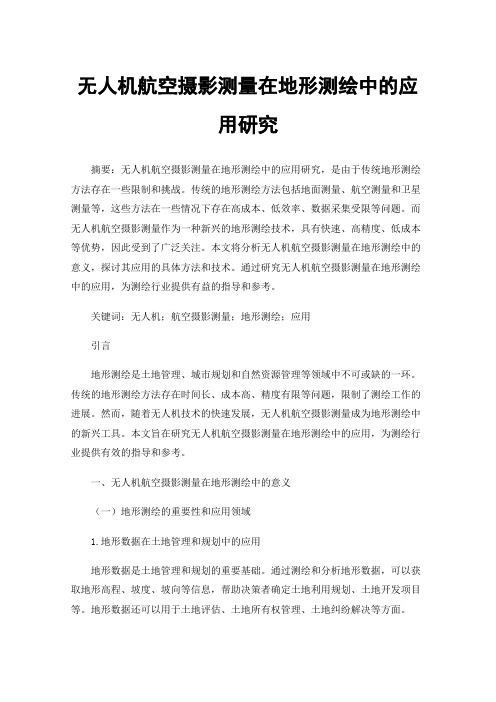 无人机航空摄影测量在地形测绘中的应用研究

摘要：无人机航空摄影测量在地形测绘中的应用研究，是由于传统地形测绘方法存在一些限制和挑战。传统的地形测绘方法包括地面测量、航空测量和卫星测量等，这些方法在一些情况下存在高成本、低效率、数据采集受限等问题。而无人机航空摄影测量作为一种新兴的地形测绘技术，具有快速、高精度、低成本等优势，因此受到了广泛关注。本文将分析无人机航空摄影测量在地形测绘中的意义，探讨其应用的具体方法和技术。通过研究无人机航空摄影测量在地形测绘中的应用，为测绘行业提供有益的指导和参考。

关键词：无人机；航空摄影测量；地形测绘；应用

引言

地形测绘是土地管理、城市规划和自然资源管理等领域中不可或缺的一环。传统的地形测绘方法存在时间长、成本高、精度有限等问题，限制了测绘工作的进展。然而，随着无人机技术的快速发展，无人机航空摄影测量成为地形测绘中的新兴工具。本文旨在研究无人机航空摄影测量在地形测绘中的应用，为测绘行业提供有效的指导和参考。

一、无人机航空摄影测量在地形测绘中的意义

（一）地形测绘的重要性和应用领域

1.地形数据在土地管理和规划中的应用

地形数据是土地管理和规划的重要基础。通过测绘和分析地形数据，可以获取地形高程、坡度、坡向等信息，帮助决策者确定土地利用规划、土地开发项目等。地形数据还可以用于土地评估、土地所有权管理、土地纠纷解决等方面。